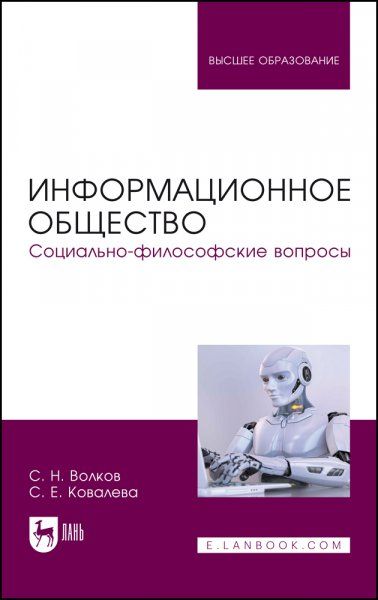 ВЫСШЕЕ ОБРАЗОВАНИЕ

ИНФОРМАЦИОННОЕ ОБЩЕСТВО
Социально-философские вопросы

С. Н. Волков
С. Е. Ковалева

ЛАНЬ

E.LANBOOK.COM